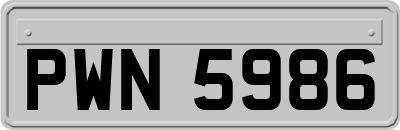 PWN 5986